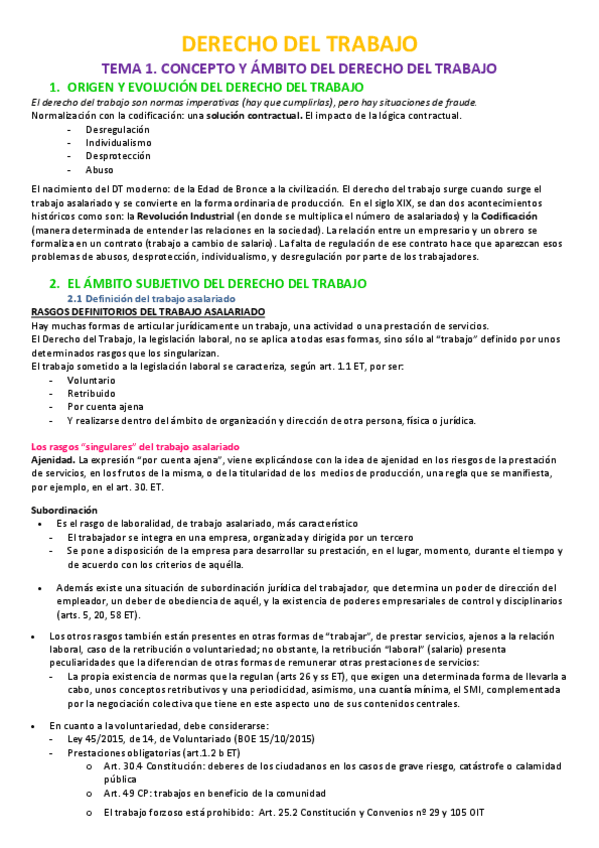 DERECHO DEL TRABAJO

TEMA 1. CONCEPTO Y ÁMBITO DEL DERECHO DEL TRABAJO

1. ORIGEN Y EVOLUCIÓN DEL DERECHO DEL TRABAJO

El derecho del trabajo son normas imperativas (hay que cumplirlas), pero hay situaciones de fraude.
Normalización con la codificación: una solución contractual. El impacto de la lógica contractual.
- Desregulación
- Individualismo
- Desprotección
- Abuso

El nacimiento del DT moderno: de la Edad de Bronce a la civilización. El derecho del trabajo surge cuando surge el trabajo asalariado y se convierte en la forma ordinaria de producción. En el siglo XIX, se dan dos acontecimientos históricos como son: la Revolución Industrial (en donde se multiplica el número de asalariados) y la Codificación (manera determinada de entender las relaciones en la sociedad). La relación entre un empresario y un obrero se formaliza en un contrato (trabajo a cambio de salario). La falta de regulación de ese contrato hace que aparezcan esos problemas de abusos, desprotección, individualismo, y desregulación por parte de los trabajadores.

2. EL ÁMBITO SUBJETIVO DEL DERECHO DEL TRABAJO

2.1 Definición del trabajo asalariado

RASGOS DEFINITORIOS DEL TRABAJO ASALARIADO
Hay muchas formas de articular jurídicamente un trabajo, una actividad o una prestación de servicios.
El Derecho del Trabajo, la legislación laboral, no se aplica a todas esas formas, sino sólo al "trabajo" definido por unos determinados rasgos que los singularizan.
El trabajo sometido a la legislación laboral se caracteriza, según art. 1.1 ET, por ser:
- Voluntario
- Retribuido
- Por cuenta ajena
- Y realizarse dentro del ámbito de organización y dirección de otra persona, física o jurídica.

Los rasgos "singulares" del trabajo asalariado
Ajenidad. La expresión "por cuenta ajena", viene explicándose con la idea de ajenidad en los riesgos de la prestación de servicios, en los frutos de la misma, o de la titularidad de los medios de producción, una regla que se manifiesta, por ejemplo, en el art. 30. ET.

Subordinación
• Es el rasgo de laboralidad, de trabajo asalariado, más característico
- El trabajador se integra en una empresa, organizada y dirigida por un tercero
- Se pone a disposición de la empresa para desarrollar su prestación, en el lugar, momento, durante el tiempo y de acuerdo con los criterios de aquélla.

• Además existe una situación de subordinación jurídica del trabajador, que determina un poder de dirección del empleador, un deber de obediencia de aquél, y la existencia de poderes empresariales de control y disciplinarios (arts. 5, 20, 58 ET).

• Los otros rasgos también están presentes en otras formas de "trabajar", de prestar servicios, ajenos a la relación laboral, caso de la retribución o voluntariedad; no obstante, la retribución "laboral" (salario) presenta peculiaridades que la diferencian de otras formas de remunerar otras prestaciones de servicios:
- La propia existencia de normas que la regulan (arts 26 y ss ET), que exigen una determinada forma de llevarla a cabo, unos conceptos retributivos y una periodicidad, asimismo, una cuantía mínima, el SMI, complementada por la negociación colectiva que tiene en este aspecto uno de sus contenidos centrales.

• En cuanto a la voluntariedad, debe considerarse:
- Ley 45/2015, de 14, de Voluntariado (BOE 15/10/2015)
- Prestaciones obligatorias (art.1.2 b ET)
o Art. 30.4 Constitución: deberes de los ciudadanos en los casos de grave riesgo, catástrofe o calamidad pública
o Art. 49 CP: trabajos en beneficio de la comunidad
o El trabajo forzoso está prohibido: Art. 25.2 Constitución y Convenios nº 29 y 105 OIT